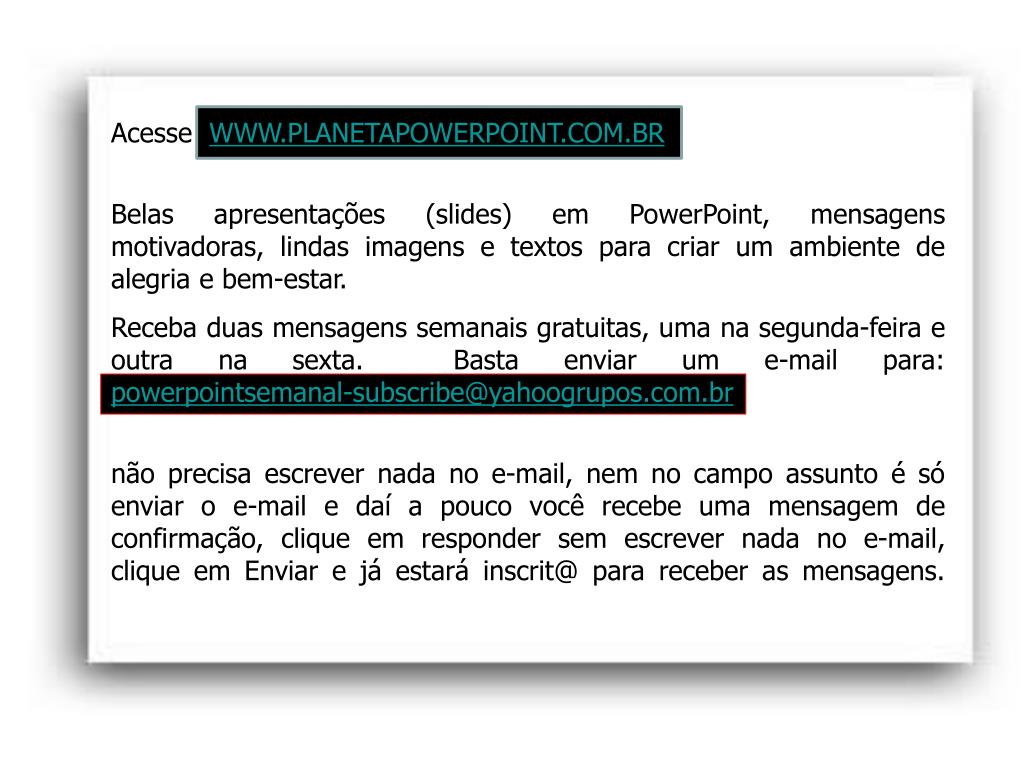 Acesse WWW.PLANETAPOWERPOINT.COM.BR

Belas apresentações (slides) em PowerPoint, mensagens motivadoras, lindas imagens e textos para criar um ambiente de alegria e bem-estar.

Receba duas mensagens semanais gratuitas, uma na segunda-feira e outra na sexta. Basta enviar um e-mail para: powerpointsemanal-subscribe@yahoogrupos.com.br

não precisa escrever nada no e-mail, nem no campo assunto é só enviar o e-mail e daí a pouco você recebe uma mensagem de confirmação, clique em responder sem escrever nada no e-mail, clique em Enviar e já estará inscrit@ para receber as mensagens.